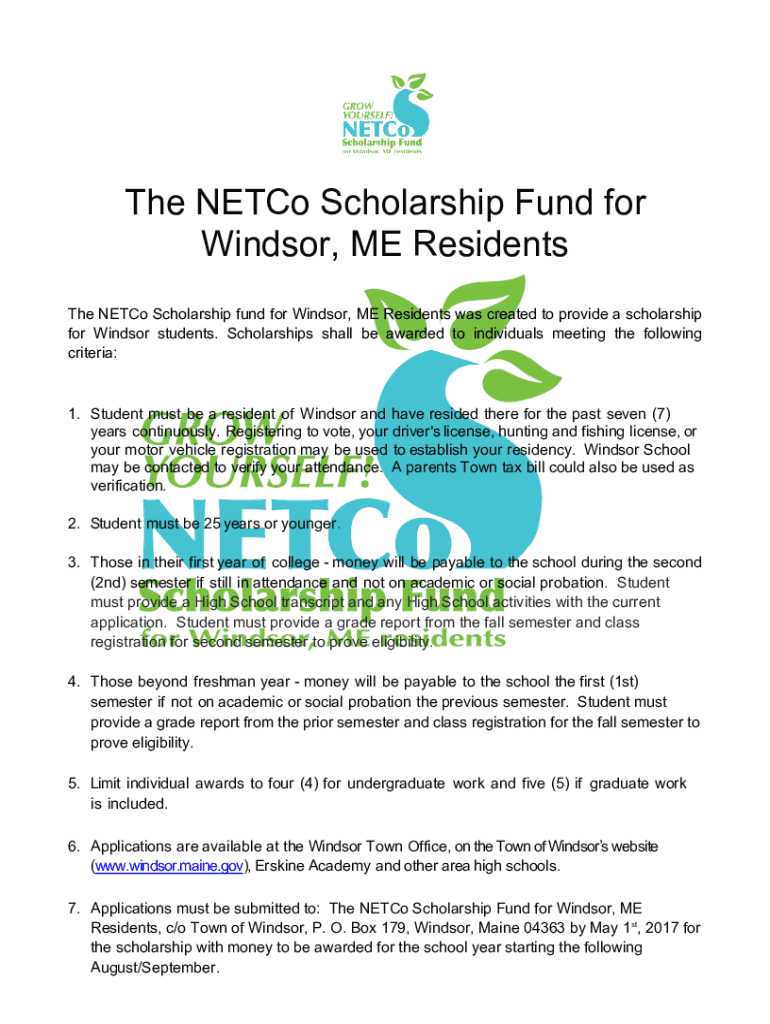 GROW YOURSELF! NETCo Scholarship Fund for Windsor, ME residents

The NETCo Scholarship Fund for Windsor, ME Residents

The NETCo Scholarship fund for Windsor, ME Residents was created to provide a scholarship for Windsor students. Scholarships shall be awarded to individuals meeting the following criteria:

1. Student must be a resident of Windsor and have resided there for the past seven (7) years continuously. Registering to vote, your driver's license, hunting and fishing license, or your motor vehicle registration may be used to establish your residency. Windsor School may be contacted to verify your attendance. A parents Town tax bill could also be used as verification.

2. Student must be 25 years or younger.

3. Those in their first year of college - money will be payable to the school during the second (2nd) semester if still in attendance and not on academic or social probation. Student must provide a High School transcript and any High School activities with the current application. Student must provide a grade report from the fall semester and class registration for second semester to prove eligibility.

4. Those beyond freshman year - money will be payable to the school the first (1st) semester if not on academic or social probation the previous semester. Student must provide a grade report from the prior semester and class registration for the fall semester to prove eligibility.

5. Limit individual awards to four (4) for undergraduate work and five (5) if graduate work is included.

6. Applications are available at the Windsor Town Office, on the Town of Windsor's website (www.windsor.maine.gov), Erskine Academy and other area high schools.

7. Applications must be submitted to: The NETCo Scholarship Fund for Windsor, ME Residents, c/o Town of Windsor, P. O. Box 179, Windsor, Maine 04363 by May 1$^{st}$, 2017 for the scholarship with money to be awarded for the school year starting the following August/September.

GROW YOURSELF! NETCo Scholarship Fund for Windsor, ME residents